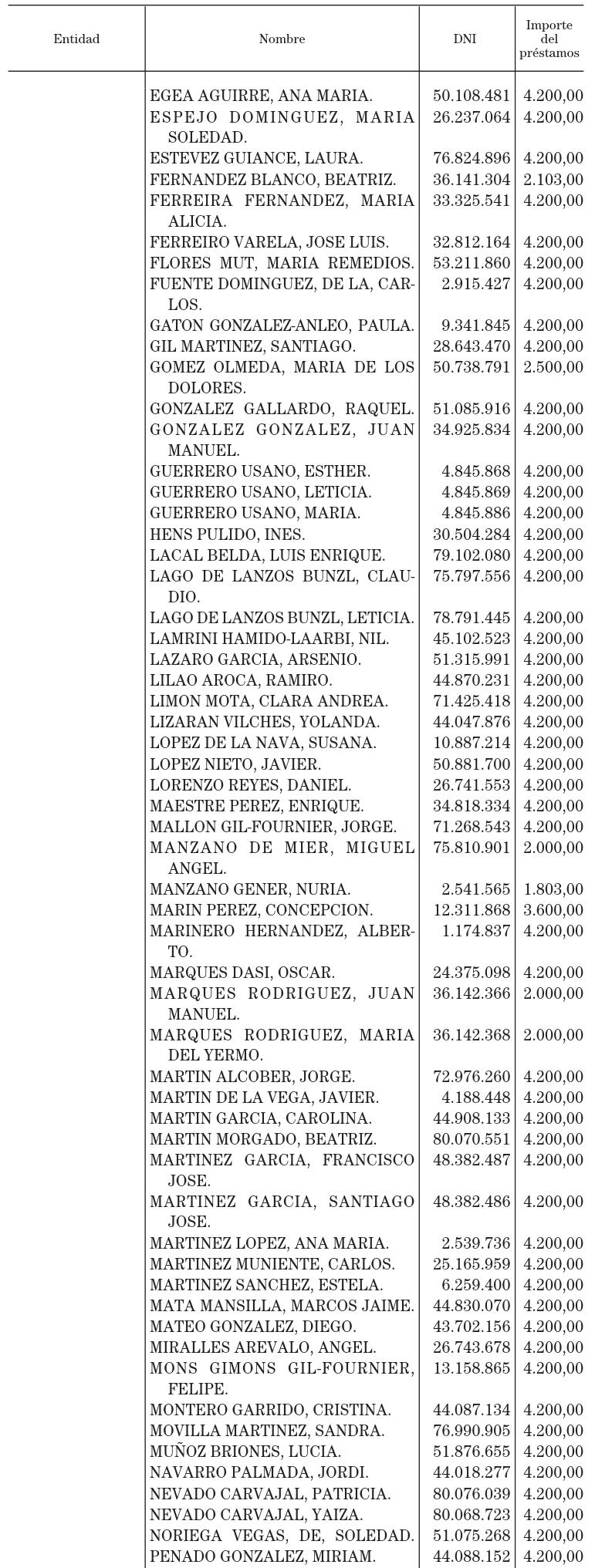 | Entidad | Nombre | DNI | Importe del préstamos |
|---|---|---|---|
| | EGEA AGUIRRE, ANA MARIA. | 50.108.481 | 4.200,00 |
| | ESPEJO DOMINGUEZ, MARIA SOLEDAD. | 26.237.064 | 4.200,00 |
| | ESTEVEZ GUIANCE, LAURA. | 76.824.896 | 4.200,00 |
| | FERNANDEZ BLANCO, BEATRIZ. | 36.141.304 | 2.103,00 |
| | FERREIRA FERNANDEZ, MARIA ALICIA. | 33.325.541 | 4.200,00 |
| | FERREIRO VARELA, JOSE LUIS. | 32.812.164 | 4.200,00 |
| | FLORES MUT, MARIA REMEDIOS. | 53.211.860 | 4.200,00 |
| | FUENTE DOMINGUEZ, DE LA, CARLOS. | 2.915.427 | 4.200,00 |
| | GATON GONZALEZ-ANLEO, PAULA. | 9.341.845 | 4.200,00 |
| | GIL MARTINEZ, SANTIAGO. | 28.643.470 | 4.200,00 |
| | GOMEZ OLMEDA, MARIA DE LOS DOLORES. | 50.738.791 | 2.500,00 |
| | GONZALEZ GALLARDO, RAQUEL. | 51.085.916 | 4.200,00 |
| | GONZALEZ GONZALEZ, JUAN MANUEL. | 34.925.834 | 4.200,00 |
| | GUERRERO USANO, ESTHER. | 4.845.868 | 4.200,00 |
| | GUERRERO USANO, LETICIA. | 4.845.869 | 4.200,00 |
| | GUERRERO USANO, MARIA. | 4.845.886 | 4.200,00 |
| | HENS PULIDO, INES. | 30.504.284 | 4.200,00 |
| | LACAL BELDA, LUIS ENRIQUE. | 79.102.080 | 4.200,00 |
| | LAGO DE LANZOS BUNZL, CLAUDIO. | 75.797.556 | 4.200,00 |
| | LAGO DE LANZOS BUNZL, LETICIA. | 78.791.445 | 4.200,00 |
| | LAMRINI HAMIDO-LAARBI, NIL. | 45.102.523 | 4.200,00 |
| | LAZARO GARCIA, ARSENIO. | 51.315.991 | 4.200,00 |
| | LILAO AROCA, RAMIRO. | 44.870.231 | 4.200,00 |
| | LIMON MOTA, CLARA ANDREA. | 71.425.418 | 4.200,00 |
| | LIZARAN VILCHES, YOLANDA. | 44.047.876 | 4.200,00 |
| | LOPEZ DE LA NAVA, SUSANA. | 10.887.214 | 4.200,00 |
| | LOPEZ NIETO, JAVIER. | 50.881.700 | 4.200,00 |
| | LORENZO REYES, DANIEL. | 26.741.553 | 4.200,00 |
| | MAESTRE PEREZ, ENRIQUE. | 34.818.334 | 4.200,00 |
| | MALLON GIL-FOURNIER, JORGE. | 71.268.543 | 4.200,00 |
| | MANZANO DE MIER, MIGUEL ANGEL. | 75.810.901 | 2.000,00 |
| | MANZANO GENER, NURIA. | 2.541.565 | 1.803,00 |
| | MARIN PEREZ, CONCEPCION. | 12.311.868 | 3.600,00 |
| | MARINERO HERNANDEZ, ALBERTO. | 1.174.837 | 4.200,00 |
| | MARQUES DASI, OSCAR. | 24.375.098 | 4.200,00 |
| | MARQUES RODRIGUEZ, JUAN MANUEL. | 36.142.366 | 2.000,00 |
| | MARQUES RODRIGUEZ, MARIA DEL YERMO. | 36.142.368 | 2.000,00 |
| | MARTIN ALCOBER, JORGE. | 72.976.260 | 4.200,00 |
| | MARTIN DE LA VEGA, JAVIER. | 4.188.448 | 4.200,00 |
| | MARTIN GARCIA, CAROLINA. | 44.908.133 | 4.200,00 |
| | MARTIN MORGADO, BEATRIZ. | 80.070.551 | 4.200,00 |
| | MARTINEZ GARCIA, FRANCISCO JOSE. | 48.382.487 | 4.200,00 |
| | MARTINEZ GARCIA, SANTIAGO JOSE. | 48.382.486 | 4.200,00 |
| | MARTINEZ LOPEZ, ANA MARIA. | 2.539.736 | 4.200,00 |
| | MARTINEZ MUNIENTE, CARLOS. | 25.165.959 | 4.200,00 |
| | MARTINEZ SANCHEZ, ESTELA. | 6.259.400 | 4.200,00 |
| | MATA MANSILLA, MARCOS JAIME. | 44.830.070 | 4.200,00 |
| | MATEO GONZALEZ, DIEGO. | 43.702.156 | 4.200,00 |
| | MIRALLES AREVALO, ANGEL. | 26.743.678 | 4.200,00 |
| | MONS GIMONS GIL-FOURNIER, FELIPE. | 13.158.865 | 4.200,00 |
| | MONTERO GARRIDO, CRISTINA. | 44.087.134 | 4.200,00 |
| | MOVILLA MARTINEZ, SANDRA. | 76.990.905 | 4.200,00 |
| | MUÑOZ BRIONES, LUCIA. | 51.876.655 | 4.200,00 |
| | NAVARRO PALMADA, JORDI. | 44.018.277 | 4.200,00 |
| | NEVADO CARVAJAL, PATRICIA. | 80.076.039 | 4.200,00 |
| | NEVADO CARVAJAL, YAIZA. | 80.068.723 | 4.200,00 |
| | NORIEGA VEGAS, DE, SOLEDAD. | 51.075.268 | 4.200,00 |
| | PENADO GONZALEZ, MIRIAM. | 44.088.152 | 4.200,00 |